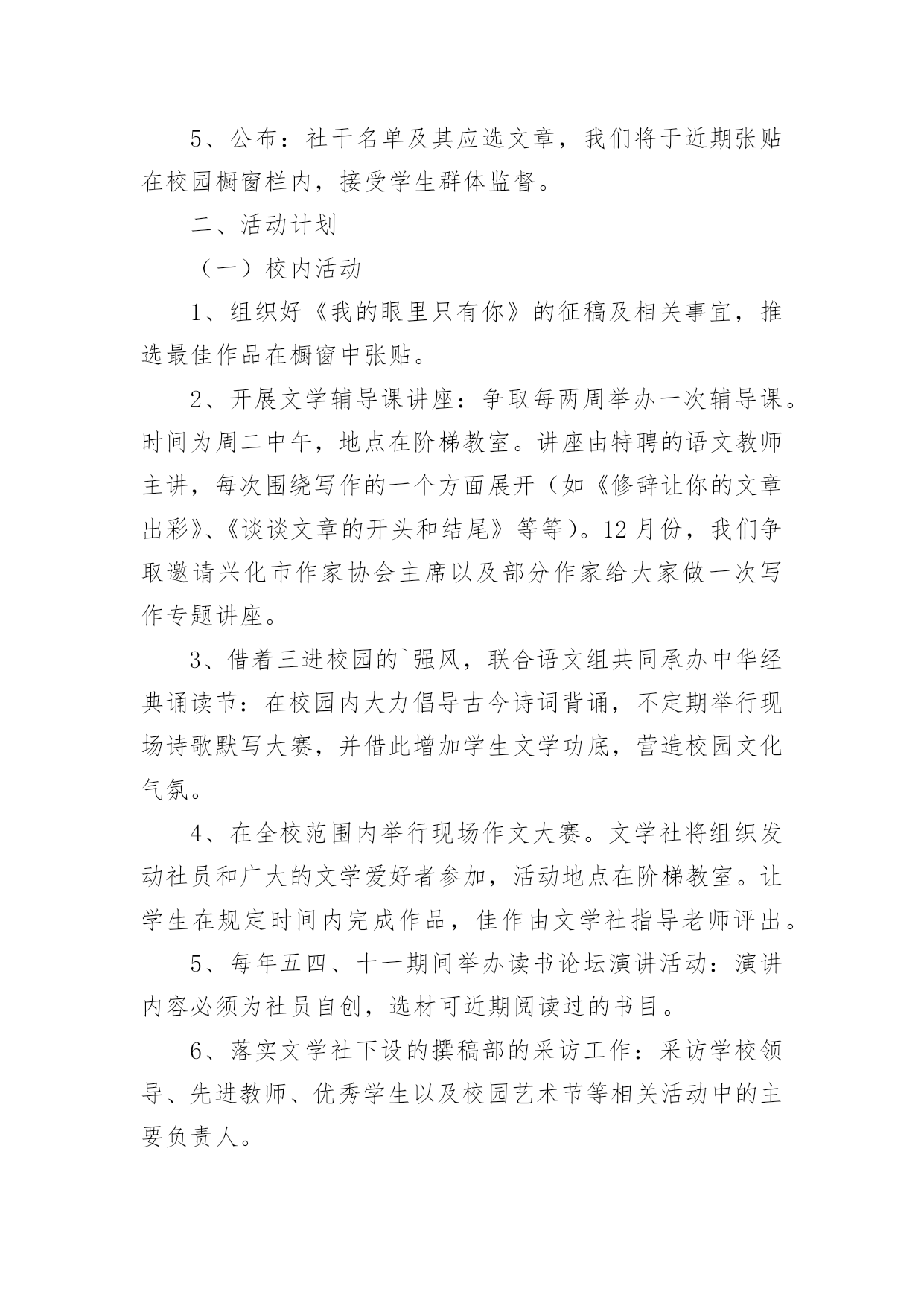 5、公布：社干名单及其应选文章，我们将于近期张贴在校园橱窗栏内，接受学生群体监督。

二、活动计划

（一）校内活动

1、组织好《我的眼里只有你》的征稿及相关事宜，推选最佳作品在橱窗中张贴。

2、开展文学辅导课讲座：争取每两周举办一次辅导课。时间为周二中午，地点在阶梯教室。讲座由特聘的语文教师主讲，每次围绕写作的一个方面展开（如《修辞让你的文章出彩》、《谈谈文章的开头和结尾》等等）。12月份，我们争取邀请兴化市作家协会主席以及部分作家给大家做一次写作专题讲座。

3、借着三进校园的`强风，联合语文组共同承办中华经典诵读节：在校园内大力倡导古今诗词背诵，不定期举行现场诗歌默写大赛，并借此增加学生文学功底，营造校园文化气氛。

4、在全校范围内举行现场作文大赛。文学社将组织发动社员和广大的文学爱好者参加，活动地点在阶梯教室。让学生在规定时间内完成作品，佳作由文学社指导老师评出。

5、每年五四、十一期间举办读书论坛演讲活动：演讲内容必须为社员自创，选材可近期阅读过的书目。

6、落实文学社下设的撰稿部的采访工作：采访学校领导、先进教师、优秀学生以及校园艺术节等相关活动中的主要负责人。